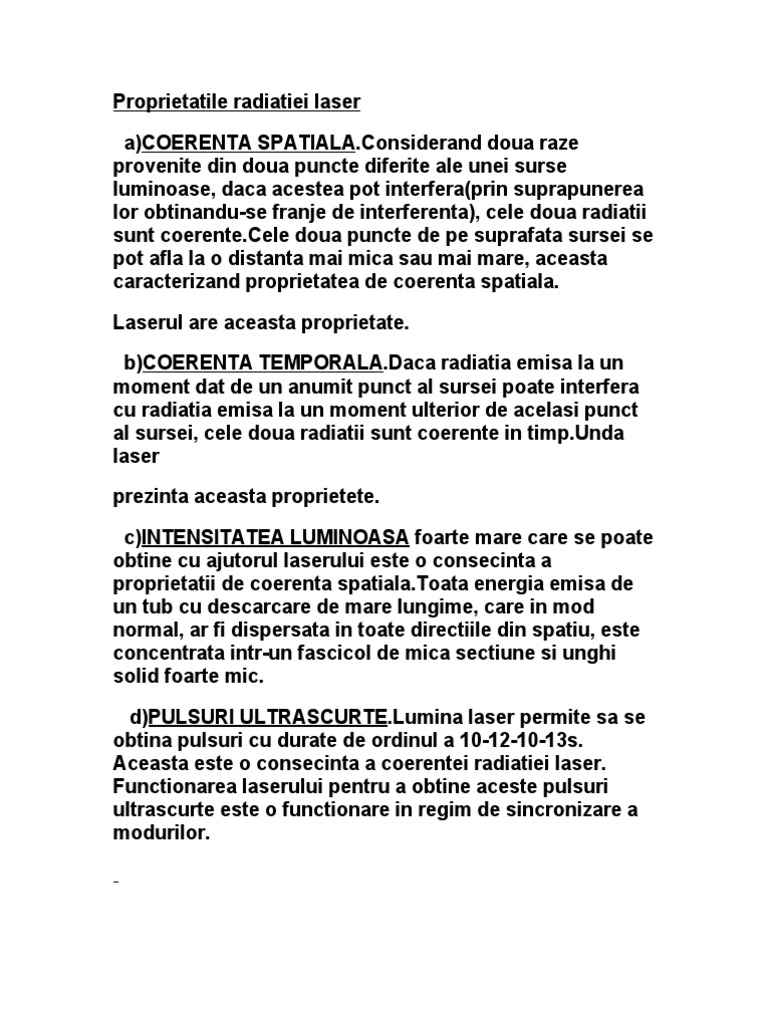 Proprietatile radiatiei laser

a)COERENTA SPATIALA.Considerand doua raze provenite din doua puncte diferite ale unei surse luminoase, daca acestea pot interfera(prin suprapunerea lor obtinandu-se franje de interferenta), cele doua radiatii sunt coerente.Cele doua puncte de pe suprafata sursei se pot afla la o distanta mai mica sau mai mare, aceasta caracterizand proprietatea de coerenta spatiala.

Laserul are aceasta proprietate.

b)COERENTA TEMPORALA.Daca radiatia emisa la un moment dat de un anumit punct al sursei poate interfera cu radiatia emisa la un moment ulterior de acelasi punct al sursei, cele doua radiatii sunt coerente in timp.Unda laser

prezinta aceasta proprietete.

c)INTENSITATEA LUMINOASA foarte mare care se poate obtine cu ajutorul laserului este o consecinta a proprietatii de coerenta spatiala.Toata energia emisa de un tub cu descarcare de mare lungime, care in mod normal, ar fi dispersata in toate directiile din spatiu, este concentrata intr-un fascicol de mica sectiune si unghi solid foarte mic.

d)PULSURI ULTRASCURTE.Lumina laser permite sa se obtina pulsuri cu durate de ordinul a 10-12-10-13s. Aceasta este o consecinta a coerentei radiatiei laser. Functionarea laserului pentru a obtine aceste pulsuri ultrascurte este o functionare in regim de sincronizare a modurilor.

-